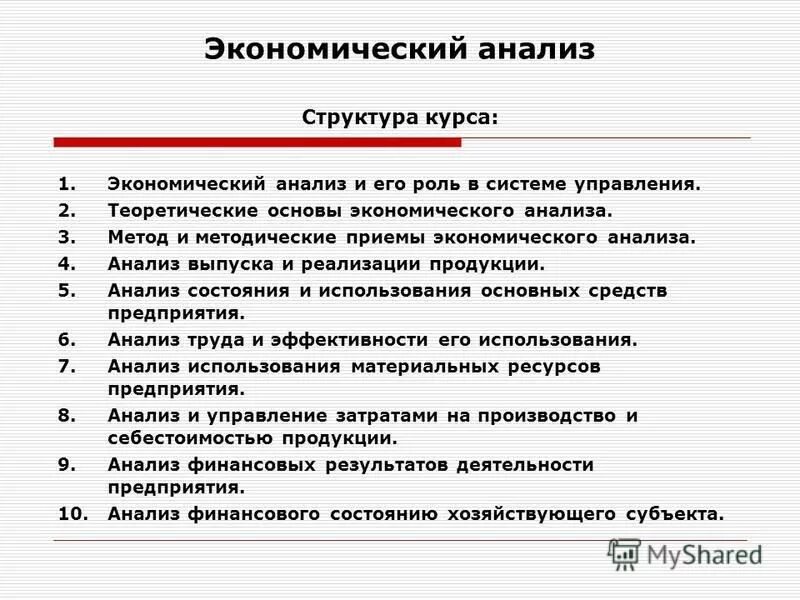 Экономический анализ

Структура курса:

1. Экономический анализ и его роль в системе управления.
2. Теоретические основы экономического анализа.
3. Метод и методические приемы экономического анализа.
4. Анализ выпуска и реализации продукции.
5. Анализ состояния и использования основных средств предприятия.
6. Анализ труда и эффективности его использования.
7. Анализ использования материальных ресурсов предприятия.
8. Анализ и управление затратами на производство и себестоимостью продукции.
9. Анализ финансовых результатов деятельности предприятия.
10. Анализ финансового состоянию хозяйствующего субъекта.

MyShared